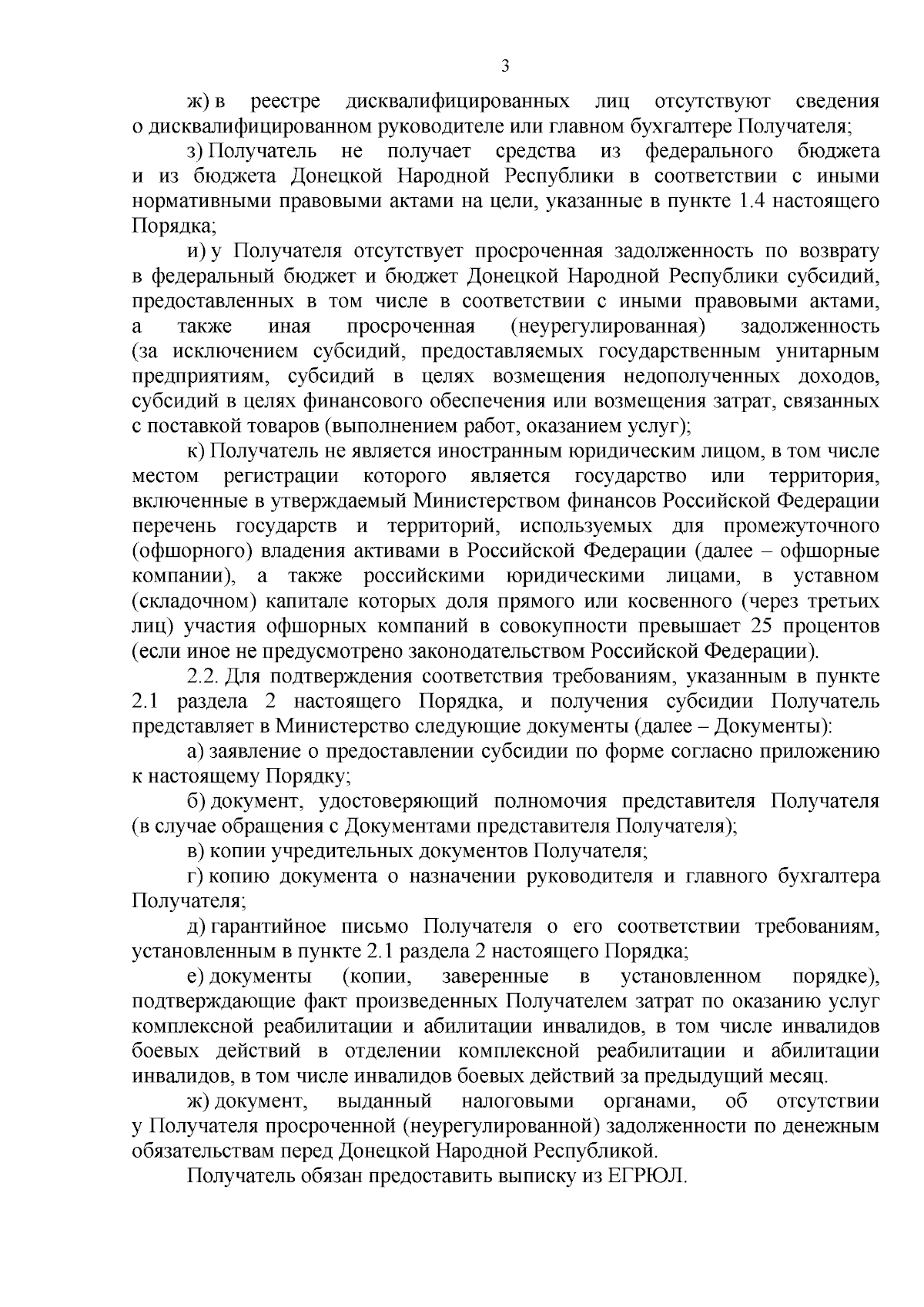 3

ж) в реестре дисквалифицированных лиц отсутствуют сведения о дисквалифицированном руководителе или главном бухгалтере Получателя;

з) Получатель не получает средства из федерального бюджета и из бюджета Донецкой Народной Республики в соответствии с иными нормативными правовыми актами на цели, указанные в пункте 1.4 настоящего Порядка;

и) у Получателя отсутствует просроченная задолженность по возврату в федеральный бюджет и бюджет Донецкой Народной Республики субсидий, предоставленных в том числе в соответствии с иными правовыми актами, а также иная просроченная (неурегулированная) задолженность (за исключением субсидий, предоставляемых государственным унитарным предприятиям, субсидий в целях возмещения недополученных доходов, субсидий в целях финансового обеспечения или возмещения затрат, связанных с поставкой товаров (выполнением работ, оказанием услуг);

к) Получатель не является иностранным юридическим лицом, в том числе местом регистрации которого является государство или территория, включенные в утверждаемый Министерством финансов Российской Федерации перечень государств и территорий, используемых для промежуточного (офшорного) владения активами в Российской Федерации (далее – офшорные компании), а также российскими юридическими лицами, в уставном (складочном) капитале которых доля прямого или косвенного (через третьих лиц) участия офшорных компаний в совокупности превышает 25 процентов (если иное не предусмотрено законодательством Российской Федерации).

2.2. Для подтверждения соответствия требованиям, указанным в пункте 2.1 раздела 2 настоящего Порядка, и получения субсидии Получатель представляет в Министерство следующие документы (далее – Документы):

а) заявление о предоставлении субсидии по форме согласно приложению к настоящему Порядку;

б) документ, удостоверяющий полномочия представителя Получателя (в случае обращения с Документами представителя Получателя);

в) копии учредительных документов Получателя;

г) копию документа о назначении руководителя и главного бухгалтера Получателя;

д) гарантийное письмо Получателя о его соответствии требованиям, установленным в пункте 2.1 раздела 2 настоящего Порядка;

е) документы (копии, заверенные в установленном порядке), подтверждающие факт произведенных Получателем затрат по оказанию услуг комплексной реабилитации и абилитации инвалидов, в том числе инвалидов боевых действий в отделении комплексной реабилитации и абилитации инвалидов, в том числе инвалидов боевых действий за предыдущий месяц.

ж) документ, выданный налоговыми органами, об отсутствии у Получателя просроченной (неурегулированной) задолженности по денежным обязательствам перед Донецкой Народной Республикой.

Получатель обязан предоставить выписку из ЕГРЮЛ.